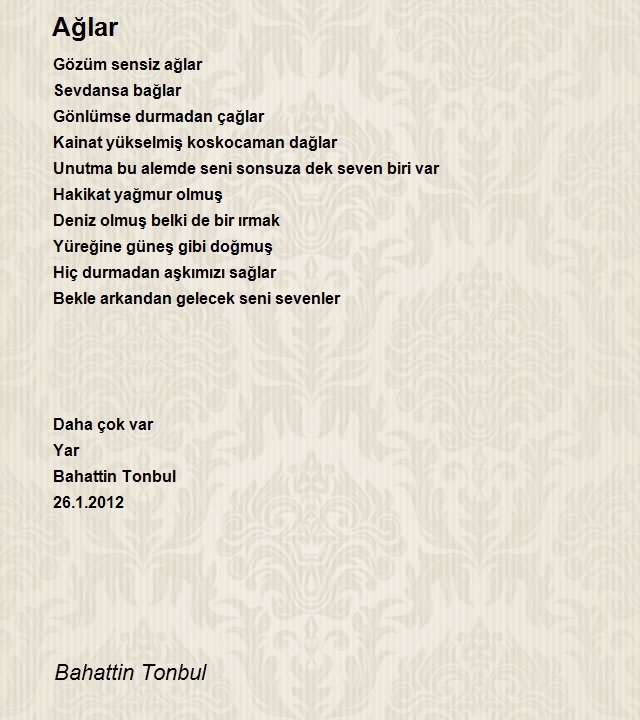 Ağlar

Gözüm sensiz ağlar
Sevdansa bağlar
Gönlümse durmadan çağlar
Kainat yükselmiş koskocaman dağlar
Unutma bu alemde seni sonsuza dek seven biri var
Hakikat yağmur olmuş
Deniz olmuş belki de bir ırmak
Yüreğine güneş gibi doğmuş
Hiç durmadan aşkımızı sağlar
Bekle arkandan gelecek seni sevenler

Daha çok var
Yar
Bahattin Tonbul
26.1.2012

Bahattin Tonbul